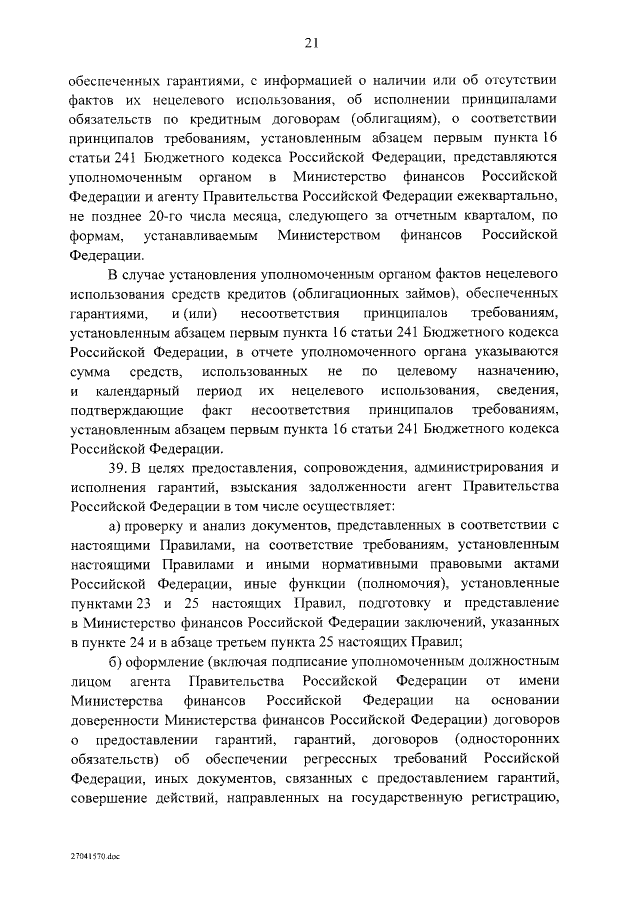 21

обеспеченных гарантиями, с информацией о наличии или об отсутствии фактов их нецелевого использования, об исполнении принципалами обязательств по кредитным договорам (облигациям), о соответствии принципалов требованиям, установленным абзацем первым пункта 16 статьи 241 Бюджетного кодекса Российской Федерации, представляются уполномоченным органом в Министерство финансов Российской Федерации и агенту Правительства Российской Федерации ежеквартально, не позднее 20-го числа месяца, следующего за отчетным кварталом, по формам, устанавливаемым Министерством финансов Российской Федерации.

В случае установления уполномоченным органом фактов нецелевого использования средств кредитов (облигационных займов), обеспеченных гарантиями, и (или) несоответствия принципалов требованиям, установленным абзацем первым пункта 16 статьи 241 Бюджетного кодекса Российской Федерации, в отчете уполномоченного органа указываются сумма средств, использованных не по целевому назначению, и календарный период их нецелевого использования, сведения, подтверждающие факт несоответствия принципалов требованиям, установленным абзацем первым пункта 16 статьи 241 Бюджетного кодекса Российской Федерации.

39. В целях предоставления, сопровождения, администрирования и исполнения гарантий, взыскания задолженности агент Правительства Российской Федерации в том числе осуществляет:

а) проверку и анализ документов, представленных в соответствии с настоящими Правилами, на соответствие требованиям, установленным настоящими Правилами и иными нормативными правовыми актами Российской Федерации, иные функции (полномочия), установленные пунктами 23 и 25 настоящих Правил, подготовку и представление в Министерство финансов Российской Федерации заключений, указанных в пункте 24 и в абзаце третьем пункта 25 настоящих Правил;

б) оформление (включая подписание уполномоченным должностным лицом агента Правительства Российской Федерации от имени Министерства финансов Российской Федерации на основании доверенности Министерства финансов Российской Федерации) договоров о предоставлении гарантий, гарантий, договоров (односторонних обязательств) об обеспечении регрессных требований Российской Федерации, иных документов, связанных с предоставлением гарантий, совершение действий, направленных на государственную регистрацию,

27041570.doc